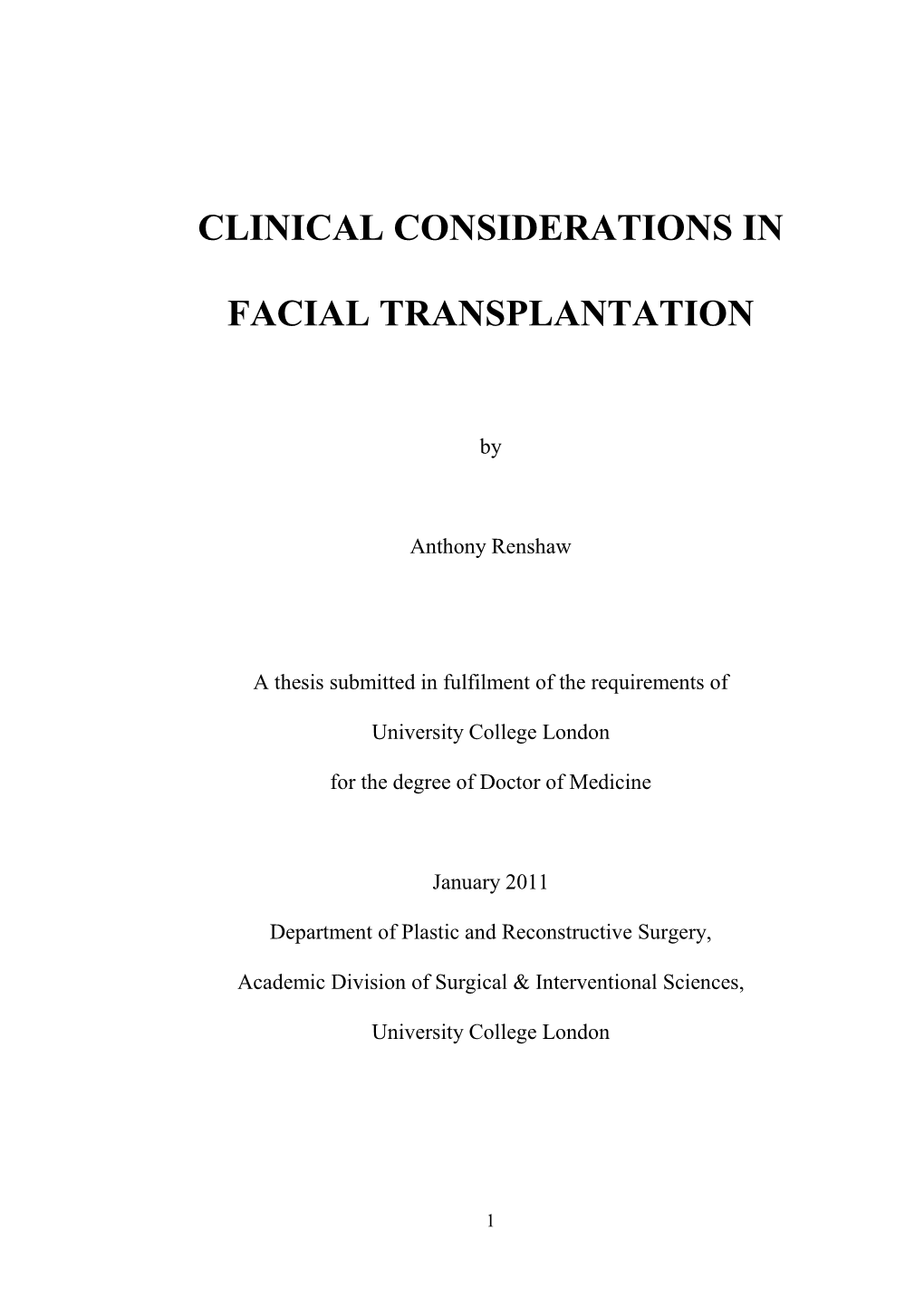 CLINICAL CONSIDERATIONS IN

FACIAL TRANSPLANTATION

by

Anthony Renshaw

A thesis submitted in fulfilment of the requirements of

University College London

for the degree of Doctor of Medicine

January 2011

Department of Plastic and Reconstructive Surgery,

Academic Division of Surgical & Interventional Sciences,

University College London

1